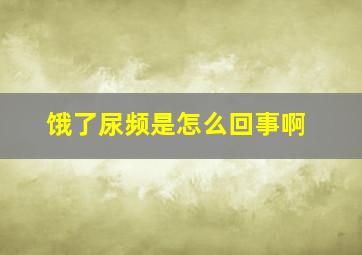 饿了尿频是怎么回事啊